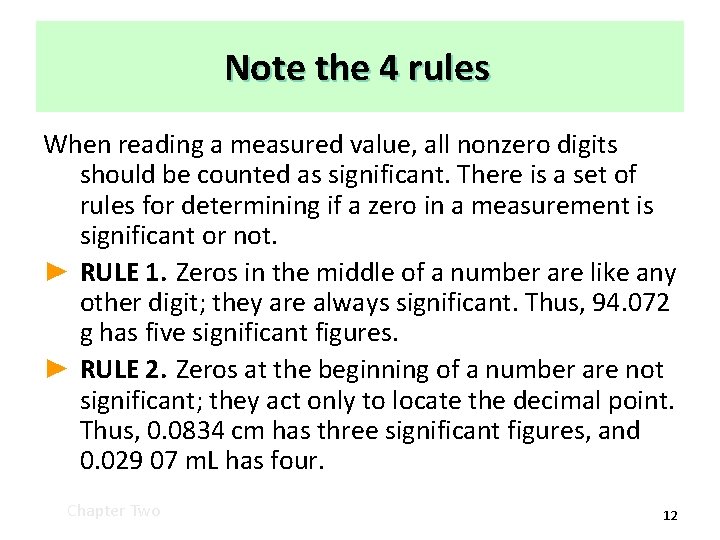 Note the 4 rules

When reading a measured value, all nonzero digits should be counted as significant. There is a set of rules for determining if a zero in a measurement is significant or not.

► RULE 1. Zeros in the middle of a number are like any other digit; they are always significant. Thus, 94.072 g has five significant figures.

► RULE 2. Zeros at the beginning of a number are not significant; they act only to locate the decimal point. Thus, 0.0834 cm has three significant figures, and 0.029 07 mL has four.

Chapter Two

12